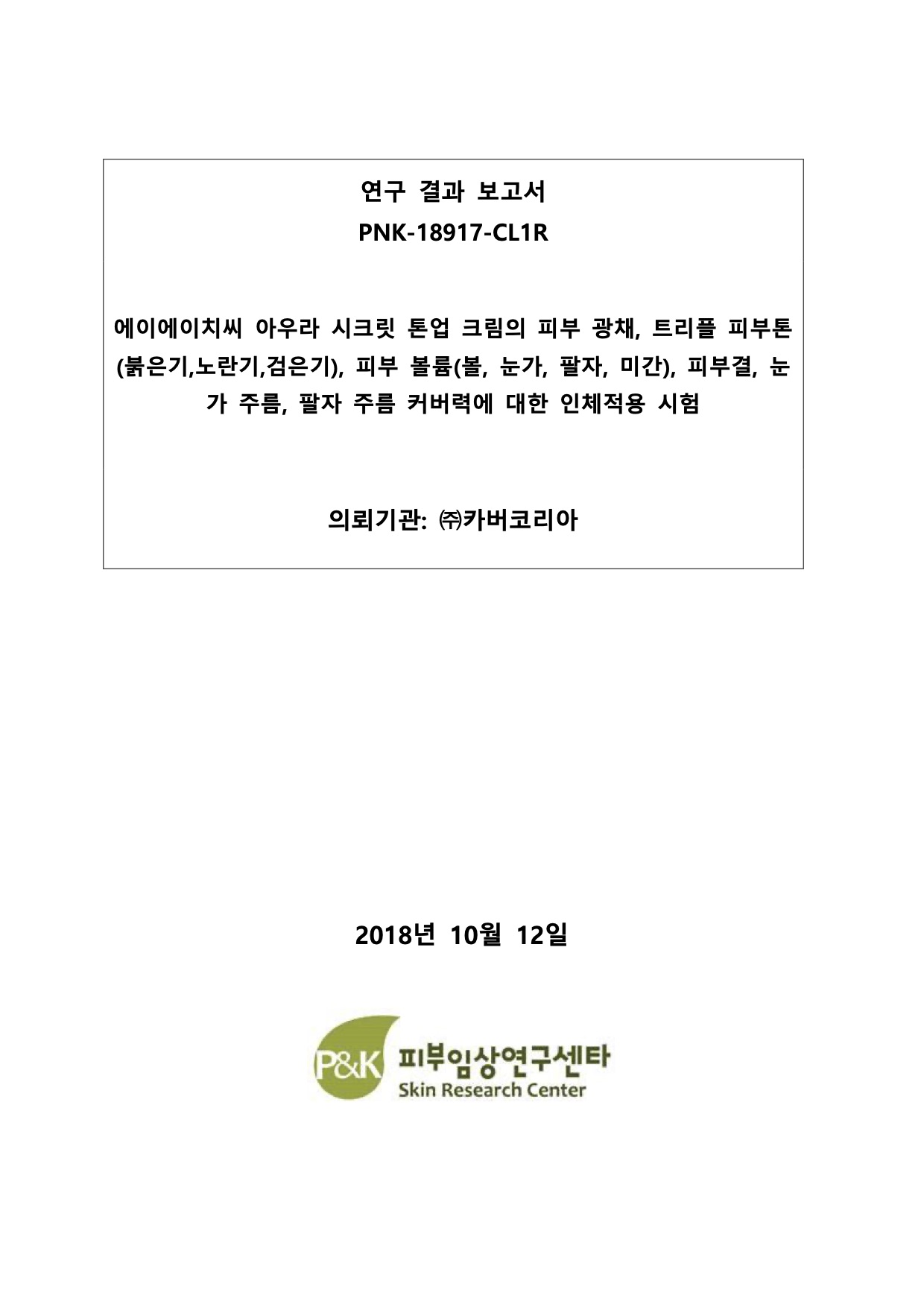 연구 결과 보고서
PNK-18917-CL1R

에이에이치씨 아우라 시크릿 톤업 크림의 피부 광채, 트리플 피부톤 (붉은기,노란기,검은기), 피부 볼륨(볼, 눈가, 팔자, 미간), 피부결, 눈가 주름, 팔자 주름 커버력에 대한 인체적용 시험

의뢰기관: ㈜카버코리아

2018년 10월 12일

P&K 피부임상연구센타
Skin Research Center